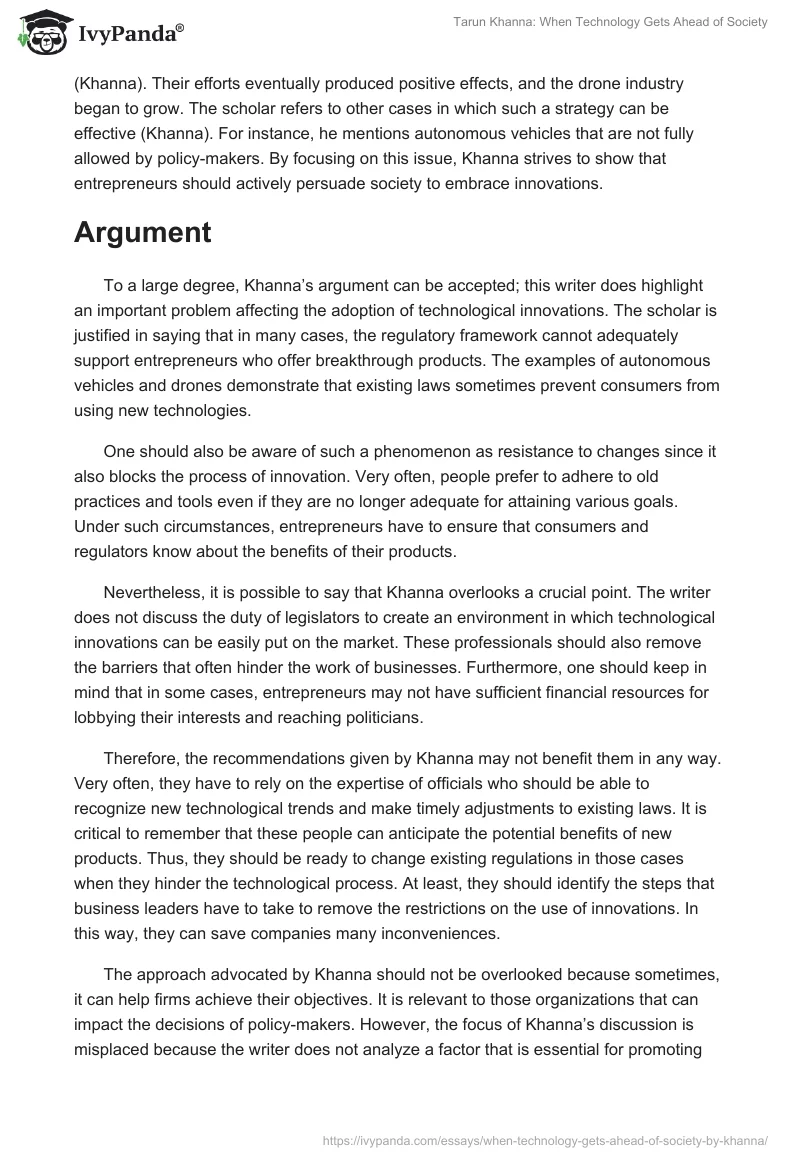 IvyPanda®

Tarun Khanna: When Technology Gets Ahead of Society

(Khanna). Their efforts eventually produced positive effects, and the drone industry began to grow. The scholar refers to other cases in which such a strategy can be effective (Khanna). For instance, he mentions autonomous vehicles that are not fully allowed by policy-makers. By focusing on this issue, Khanna strives to show that entrepreneurs should actively persuade society to embrace innovations.

Argument

To a large degree, Khanna's argument can be accepted; this writer does highlight an important problem affecting the adoption of technological innovations. The scholar is justified in saying that in many cases, the regulatory framework cannot adequately support entrepreneurs who offer breakthrough products. The examples of autonomous vehicles and drones demonstrate that existing laws sometimes prevent consumers from using new technologies.

One should also be aware of such a phenomenon as resistance to changes since it also blocks the process of innovation. Very often, people prefer to adhere to old practices and tools even if they are no longer adequate for attaining various goals. Under such circumstances, entrepreneurs have to ensure that consumers and regulators know about the benefits of their products.

Nevertheless, it is possible to say that Khanna overlooks a crucial point. The writer does not discuss the duty of legislators to create an environment in which technological innovations can be easily put on the market. These professionals should also remove the barriers that often hinder the work of businesses. Furthermore, one should keep in mind that in some cases, entrepreneurs may not have sufficient financial resources for lobbying their interests and reaching politicians.

Therefore, the recommendations given by Khanna may not benefit them in any way. Very often, they have to rely on the expertise of officials who should be able to recognize new technological trends and make timely adjustments to existing laws. It is critical to remember that these people can anticipate the potential benefits of new products. Thus, they should be ready to change existing regulations in those cases when they hinder the technological process. At least, they should identify the steps that business leaders have to take to remove the restrictions on the use of innovations. In this way, they can save companies many inconveniences.

The approach advocated by Khanna should not be overlooked because sometimes, it can help firms achieve their objectives. It is relevant to those organizations that can impact the decisions of policy-makers. However, the focus of Khanna's discussion is misplaced because the writer does not analyze a factor that is essential for promoting

https://ivypanda.com/essays/when-technology-gets-ahead-of-society-by-khanna/